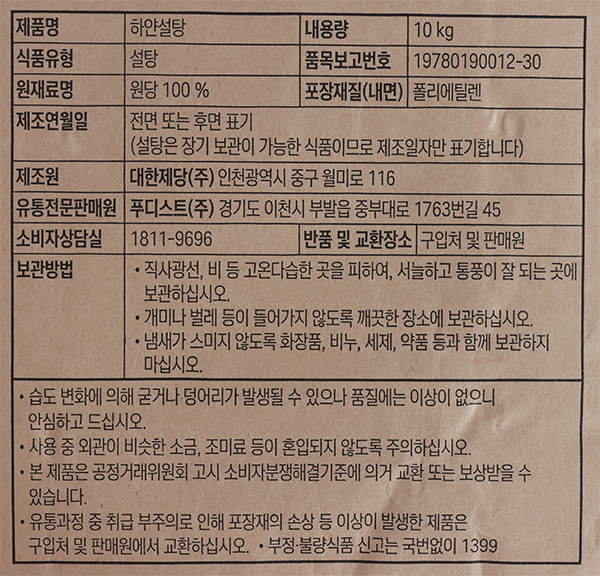 | 제품명 | 하얀설탕 | 내용량 | 10 kg |
|---|---|---|---|
| 식품유형 | 설탕 | 품목보고번호 | 19780190012-30 |
| 원재료명 | 원당 100 % | 포장재질(내면) | 폴리에틸렌 |
| 제조연월일 | 전면 또는 후면 표기 (설탕은 장기 보관이 가능한 식품이므로 제조일자만 표기합니다) | | |
| 제조원 | 대한제당(주) 인천광역시 중구 월미로 116 | | |
| 유통전문판매원 | 푸디스트(주) 경기도 이천시 부발읍 중부대로 1763번길 45 | | |
| 소비자상담실 | 1811-9696 | 반품 및 교환장소 | 구입처 및 판매원 |
| 보관방법 | • 직사광선, 비 등 고온다습한 곳을 피하여, 서늘하고 통풍이 잘 되는 곳에 보관하십시오. • 개미나 벌레 등이 들어가지 않도록 깨끗한 장소에 보관하십시오. • 냄새가 스미지 않도록 화장품, 비누, 세제, 약품 등과 함께 보관하지 마십시오. | | |

• 습도 변화에 의해 굳거나 덩어리가 발생될 수 있으나 품질에는 이상이 없으니 안심하고 드십시오.
• 사용 중 외관이 비슷한 소금, 조미료 등이 혼입되지 않도록 주의하십시오.
• 본 제품은 공정거래위원회 고시 소비자분쟁해결기준에 의거 교환 또는 보상받을 수 있습니다.
• 유통과정 중 취급 부주의로 인해 포장재의 손상 등 이상이 발생한 제품은 구입처 및 판매원에서 교환하십시오. • 부정·불량식품 신고는 국번없이 1399